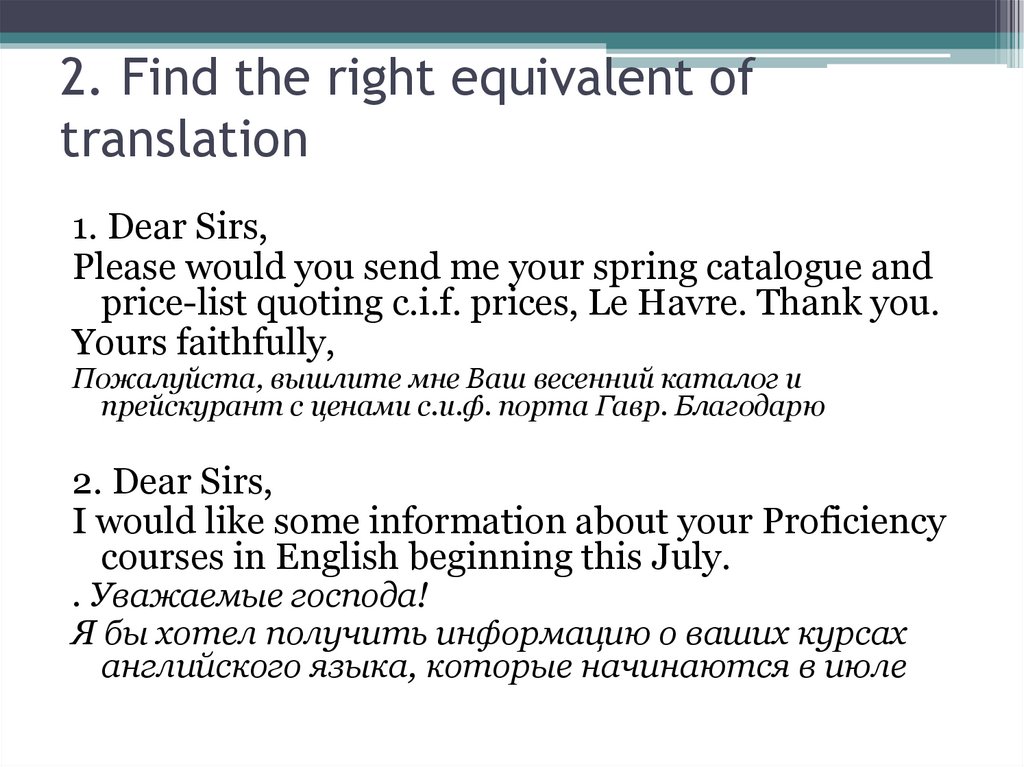 2. Find the right equivalent of translation

1. Dear Sirs,

Please would you send me your spring catalogue and price-list quoting c.i.f. prices, Le Havre. Thank you.

Yours faithfully,

Пожалуйста, вышлите мне Ваш весенний каталог и прейскурант с ценами с.и.ф. порта Гавр. Благодарю

2. Dear Sirs,

I would like some information about your Proficiency courses in English beginning this July.

. Уважаемые господа!

Я бы хотел получить информацию о ваших курсах английского языка, которые начинаются в июле